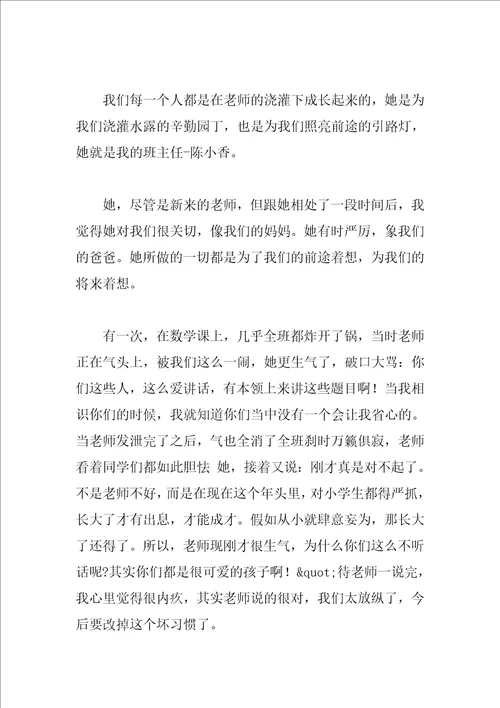 我们每一个人都是在老师的浇灌下成长起来的，她是为我们浇灌水露的辛勤园丁，也是为我们照亮前途的引路灯，她就是我的班主任-陈小香。

她，尽管是新来的老师，但跟她相处了一段时间后，我觉得她对我们很关切，像我们的妈妈。她有时严厉，象我们的爸爸。她所做的一切都是为了我们的前途着想，为我们的将来着想。

有一次，在数学课上，几乎全班都炸开了锅，当时老师正在气头上，被我们这么一闹，她更生气了，破口大骂：你们这些人，这么爱讲话，有本领上来讲这些题目啊！当我相识你们的时候，我就知道你们当中没有一个会让我省心的。当老师发泄完了之后，气也全消了全班刹时万籁俱寂，老师看着同学们都如此胆怯 她，接着又说：刚才真是对不起了。不是老师不好，而是在现在这个年头里，对小学生都得严抓，长大了才有出息，才能成才。假如从小就肆意妄为，那长大了还得了。所以，老师现刚才很生气，为什么你们这么不听话呢?其实你们都是很可爱的孩子啊！&quot;待老师一说完，我心里觉得很内疚，其实老师说的很对，我们太放纵了，今后要改掉这个坏习惯了。